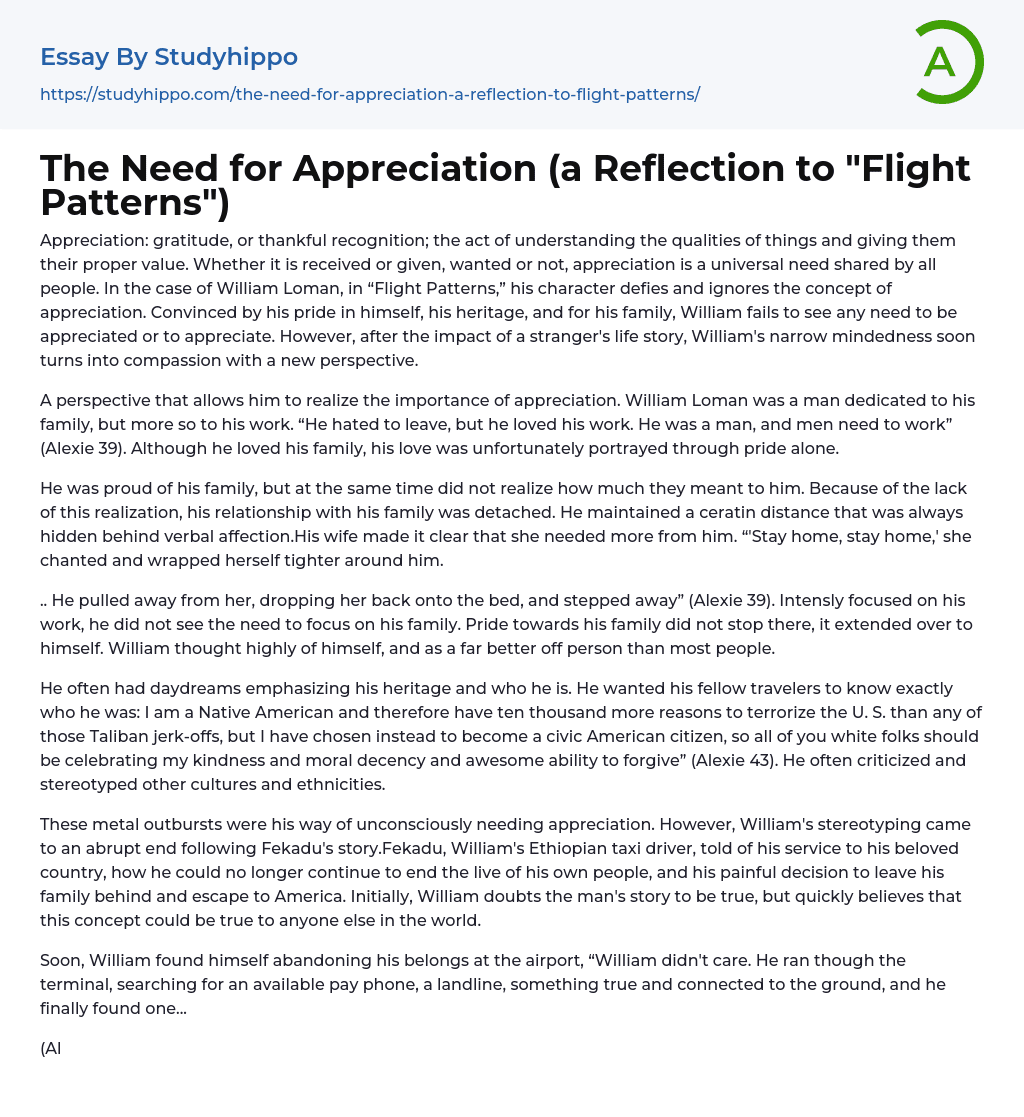 Essay By Studyhippo
https://studyhippo.com/the-need-for-appreciation-a-reflection-to-flight-patterns/

A

The Need for Appreciation (a Reflection to "Flight Patterns")

Appreciation: gratitude, or thankful recognition; the act of understanding the qualities of things and giving them their proper value. Whether it is received or given, wanted or not, appreciation is a universal need shared by all people. In the case of William Loman, in “Flight Patterns,” his character defies and ignores the concept of appreciation. Convinced by his pride in himself, his heritage, and for his family, William fails to see any need to be appreciated or to appreciate. However, after the impact of a stranger's life story, William's narrow mindedness soon turns into compassion with a new perspective.

A perspective that allows him to realize the importance of appreciation. William Loman was a man dedicated to his family, but more so to his work. “He hated to leave, but he loved his work. He was a man, and men need to work” (Alexie 39). Although he loved his family, his love was unfortunately portrayed through pride alone.

He was proud of his family, but at the same time did not realize how much they meant to him. Because of the lack of this realization, his relationship with his family was detached. He maintained a ceratin distance that was always hidden behind verbal affection.His wife made it clear that she needed more from him. “'Stay home, stay home,' she chanted and wrapped herself tighter around him.

.. He pulled away from her, dropping her back onto the bed, and stepped away” (Alexie 39). Intensly focused on his work, he did not see the need to focus on his family. Pride towards his family did not stop there, it extended over to himself. William thought highly of himself, and as a far better off person than most people.

He often had daydreams emphasizing his heritage and who he is. He wanted his fellow travelers to know exactly who he was: I am a Native American and therefore have ten thousand more reasons to terrorize the U. S. than any of those Taliban jerk-offs, but I have chosen instead to become a civic American citizen, so all of you white folks should be celebrating my kindness and moral decency and awesome ability to forgive” (Alexie 43). He often criticized and stereotyped other cultures and ethnicities.

These metal outbursts were his way of unconsciously needing appreciation. However, William's stereotyping came to an abrupt end following Fekadu's story.Fekadu, William's Ethiopian taxi driver, told of his service to his beloved country, how he could no longer continue to end the live of his own people, and his painful decision to leave his family behind and escape to America. Initially, William doubts the man's story to be true, but quickly believes that this concept could be true to anyone else in the world.

Soon, William found himself abandoning his belongs at the airport, “William didn't care. He ran though the terminal, searching for an available pay phone, a landline, something true and connected to the ground, and he finally found one...

(Al